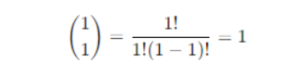 $\binom{1}{1} = \frac{1!}{1!(1-1)!} = 1$